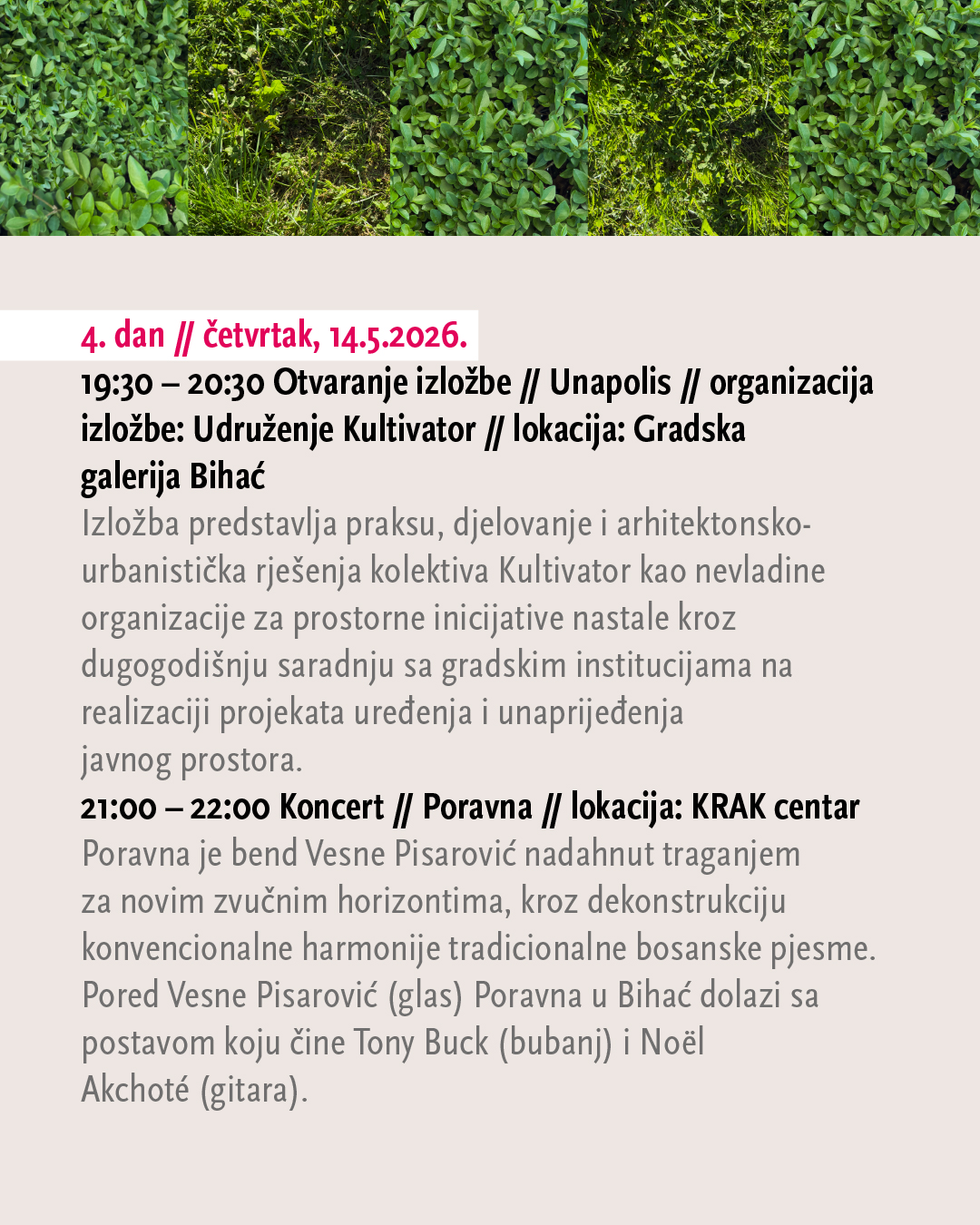 4. dan // četvrtak, 14.5.2026.

19:30 – 20:30 Otvaranje izložbe // Unapolis // organizacija izložbe: Udruženje Kultivator // lokacija: Gradska galerija Bihać

Izložba predstavlja praksu, djelovanje i arhitektonsko-urbanistička rješenja kolektiva Kultivator kao nevladine organizacije za prostorne inicijative nastale kroz dugogodišnju saradnju sa gradskim institucijama na realizaciji projekata uređenja i unaprijeđenja javnog prostora.

21:00 – 22:00 Koncert // Poravna // lokacija: KRAK centar

Poravna je bend Vesne Pisarović nadahnut traganjem za novim zvučnim horizontima, kroz dekonstrukciju konvencionalne harmonije tradicionalne bosanske pjesme. Pored Vesne Pisarović (glas) Poravna u Bihać dolazi sa postavom koju čine Tony Buck (bubanj) i Noël Akchoté (gitara).